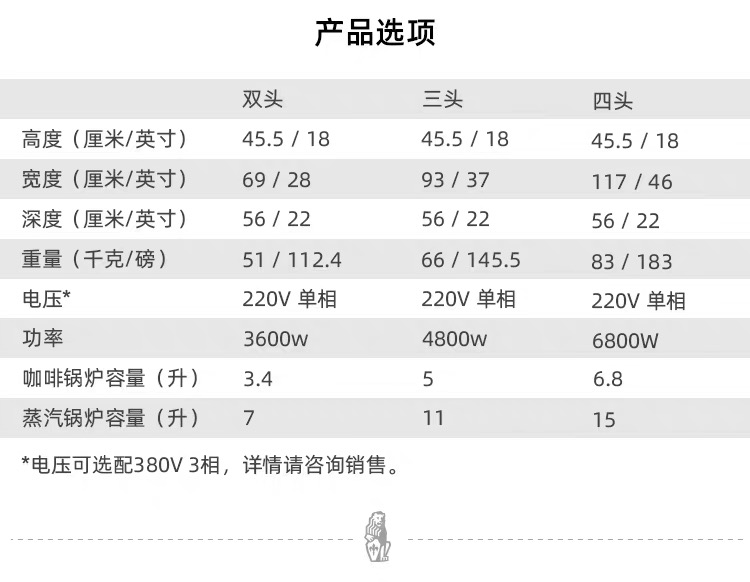 产品选项

|  | 双头 | 三头 | 四头 |
|---|---|---|---|
| 高度（厘米/英寸） | 45.5 / 18 | 45.5 / 18 | 45.5 / 18 |
| 宽度（厘米/英寸） | 69 / 28 | 93 / 37 | 117 / 46 |
| 深度（厘米/英寸） | 56 / 22 | 56 / 22 | 56 / 22 |
| 重量（千克/磅） | 51 / 112.4 | 66 / 145.5 | 83 / 183 |
| 电压* | 220V 单相 | 220V 单相 | 220V 单相 |
| 功率 | 3600w | 4800w | 6800W |
| 咖啡锅炉容量（升） | 3.4 | 5 | 6.8 |
| 蒸汽锅炉容量（升） | 7 | 11 | 15 |

*电压可选配380V 3相，详情请咨询销售。